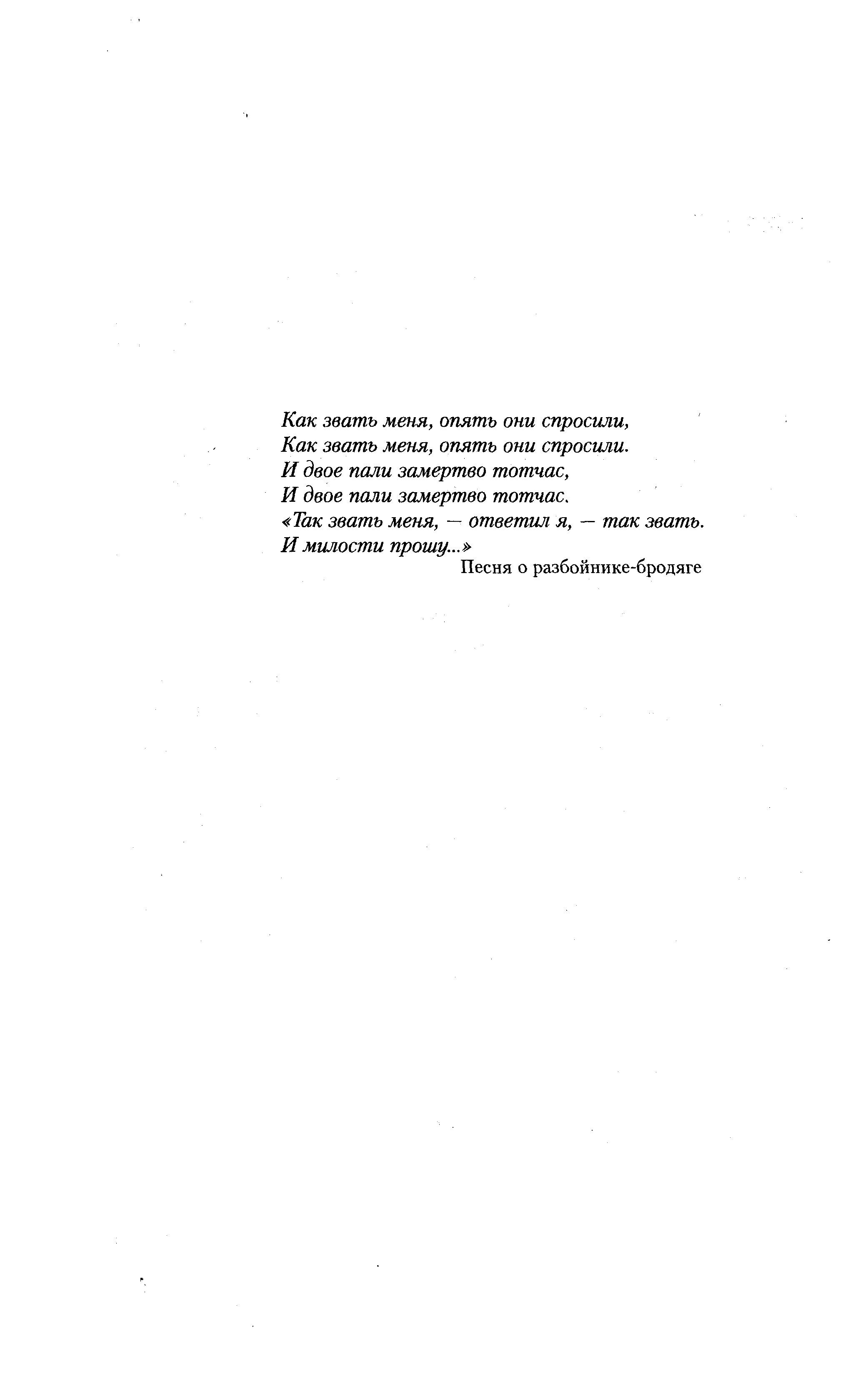 Как звать меня, опять они спросили,
Как звать меня, опять они спросили.
И двое пали замертво тотчас,
И двое пали замертво тотчас.
«Так звать меня, — ответил я, — так звать.
И милости прошу...»

Песня о разбойнике-бродяге